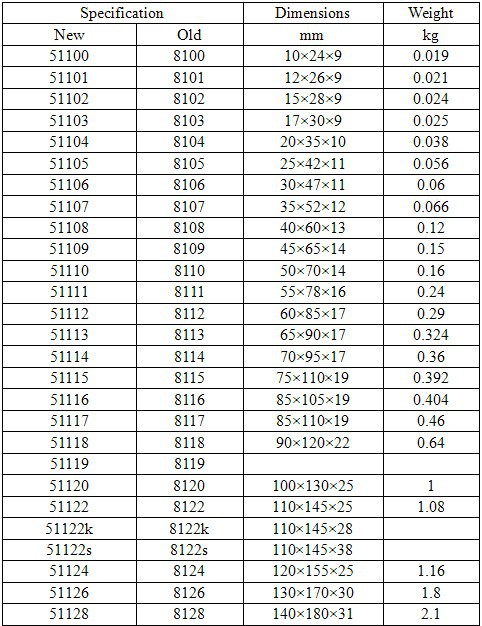 | Specification | | Dimensions | Weight |
|---|---|---|---|
| New | Old | mm | kg |
| 51100 | 8100 | 10×24×9 | 0.019 |
| 51101 | 8101 | 12×26×9 | 0.021 |
| 51102 | 8102 | 15×28×9 | 0.024 |
| 51103 | 8103 | 17×30×9 | 0.025 |
| 51104 | 8104 | 20×35×10 | 0.038 |
| 51105 | 8105 | 25×42×11 | 0.056 |
| 51106 | 8106 | 30×47×11 | 0.06 |
| 51107 | 8107 | 35×52×12 | 0.066 |
| 51108 | 8108 | 40×60×13 | 0.12 |
| 51109 | 8109 | 45×65×14 | 0.15 |
| 51110 | 8110 | 50×70×14 | 0.16 |
| 51111 | 8111 | 55×78×16 | 0.24 |
| 51112 | 8112 | 60×85×17 | 0.29 |
| 51113 | 8113 | 65×90×17 | 0.324 |
| 51114 | 8114 | 70×95×17 | 0.36 |
| 51115 | 8115 | 75×110×19 | 0.392 |
| 51116 | 8116 | 85×105×19 | 0.404 |
| 51117 | 8117 | 85×110×19 | 0.46 |
| 51118 | 8118 | 90×120×22 | 0.64 |
| 51119 | 8119 | | |
| 51120 | 8120 | 100×130×25 | 1 |
| 51122 | 8122 | 110×145×25 | 1.08 |
| 51122k | 8122k | 110×145×28 | |
| 51122s | 8122s | 110×145×38 | |
| 51124 | 8124 | 120×155×25 | 1.16 |
| 51126 | 8126 | 130×170×30 | 1.8 |
| 51128 | 8128 | 140×180×31 | 2.1 |